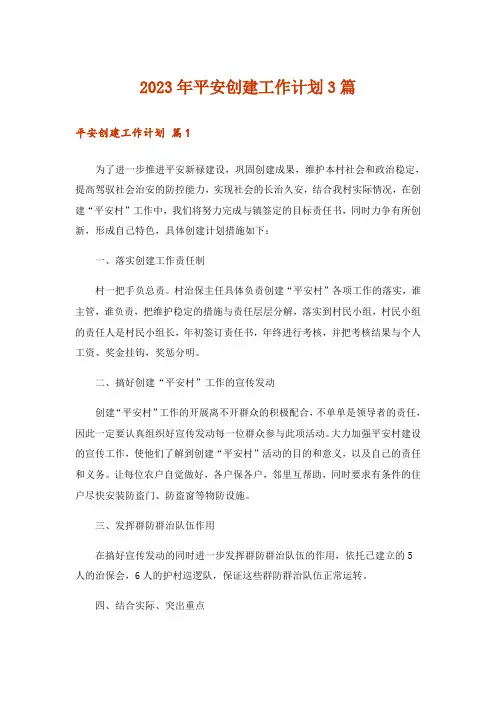 2023年平安创建工作计划3篇

平安创建工作计划 篇1

为了进一步推进平安新禄建设，巩固创建成果，维护本村社会和政治稳定，提高驾驭社会治安的防控能力，实现社会的长治久安，结合我村实际情况，在创建“平安村”工作中，我们将努力完成与镇签定的目标责任书，同时力争有所创新，形成自己特色，具体创建计划措施如下：

一、落实创建工作责任制

村一把手负总责。村治保主任具体负责创建“平安村”各项工作的落实，谁主管，谁负责，把维护稳定的措施与责任层层分解，落实到村民小组，村民小组的责任人是村民小组长，年初签订责任书，年终进行考核，并把考核结果与个人工资、奖金挂钩，奖惩分明。

二、搞好创建“平安村”工作的宣传发动

创建“平安村”工作的开展离不开群众的积极配合，不单单是领导者的责任，因此一定要认真组织好宣传发动每一位群众参与此项活动。大力加强平安村建设的宣传工作，使他们了解到创建“平安村”活动的目的和意义，以及自己的责任和义务。让每位农户自觉做好，各户保各户，邻里互帮助，同时要求有条件的住户尽快安装防盗门、防盗窗等物防设施。

三、发挥群防群治队伍作用

在搞好宣传发动的同时进一步发挥群防群治队伍的作用，依托已建立的5人的治保会，6人的护村巡逻队，保证这些群防群治队伍正常运转。

四、结合实际、突出重点